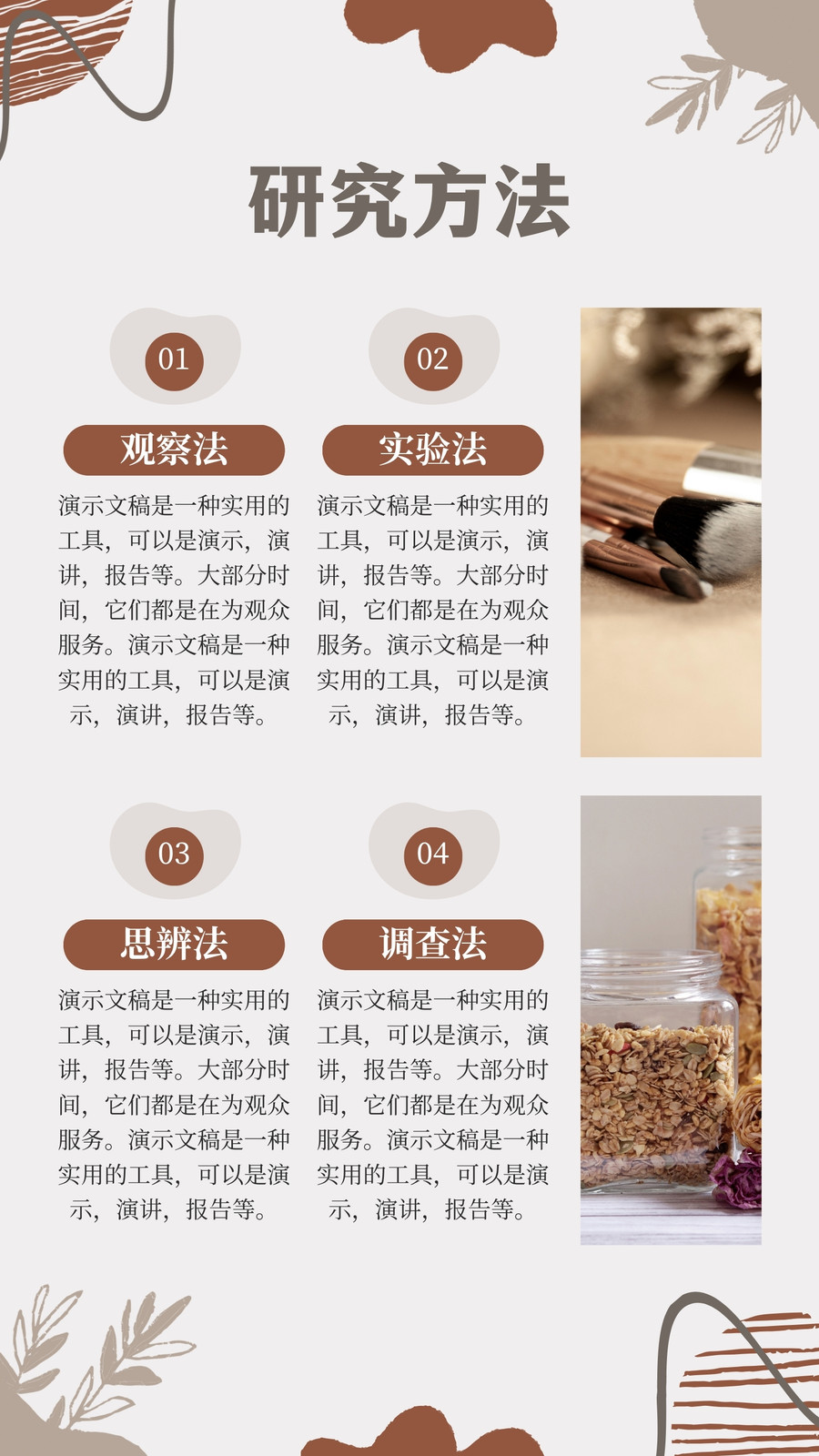 研究方法

01

观察法

演示文稿是一种实用的工具，可以是演示，演讲，报告等。大部分时间，它们都是在为观众服务。演示文稿是一种实用的工具，可以是演示，演讲，报告等。

02

实验法

演示文稿是一种实用的工具，可以是演示，演讲，报告等。大部分时间，它们都是在为观众服务。演示文稿是一种实用的工具，可以是演示，演讲，报告等。

03

思辨法

演示文稿是一种实用的工具，可以是演示，演讲，报告等。大部分时间，它们都是在为观众服务。演示文稿是一种实用的工具，可以是演示，演讲，报告等。

04

调查法

演示文稿是一种实用的工具，可以是演示，演讲，报告等。大部分时间，它们都是在为观众服务。演示文稿是一种实用的工具，可以是演示，演讲，报告等。